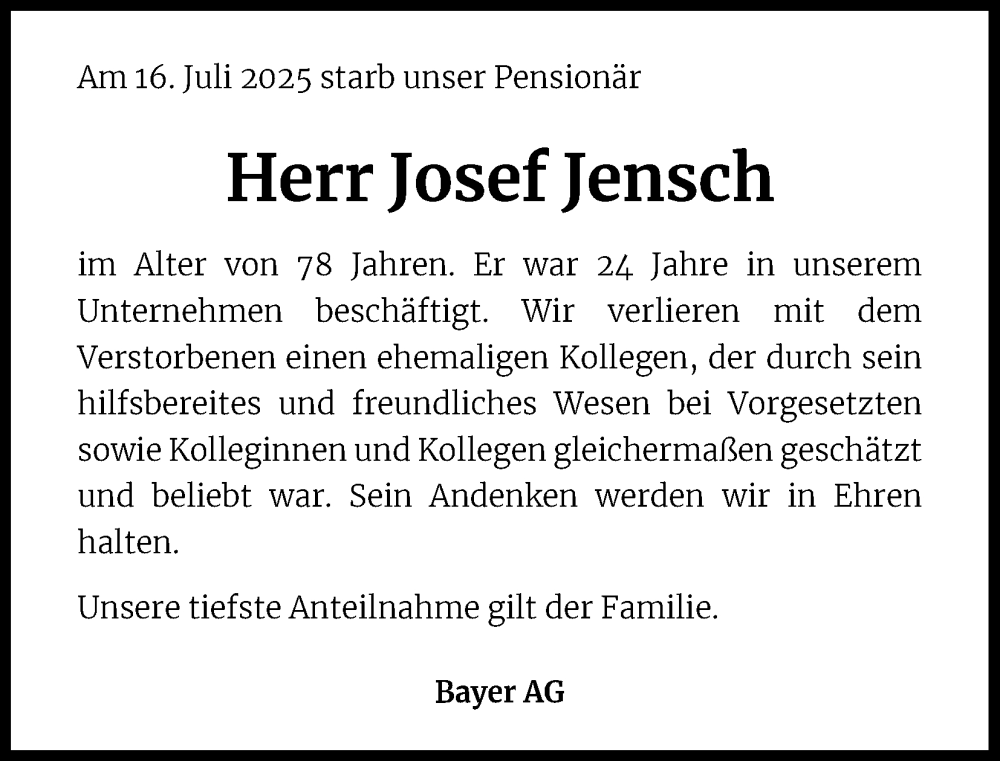 Am 16. Juli 2025 starb unser Pensionär

Herr Josef Jensch

im Alter von 78 Jahren. Er war 24 Jahre in unserem Unternehmen beschäftigt. Wir verlieren mit dem Verstorbenen einen ehemaligen Kollegen, der durch sein hilfsbereites und freundliches Wesen bei Vorgesetzten sowie Kolleginnen und Kollegen gleichermaßen geschätzt und beliebt war. Sein Andenken werden wir in Ehren halten.

Unsere tiefste Anteilnahme gilt der Familie.

Bayer AG